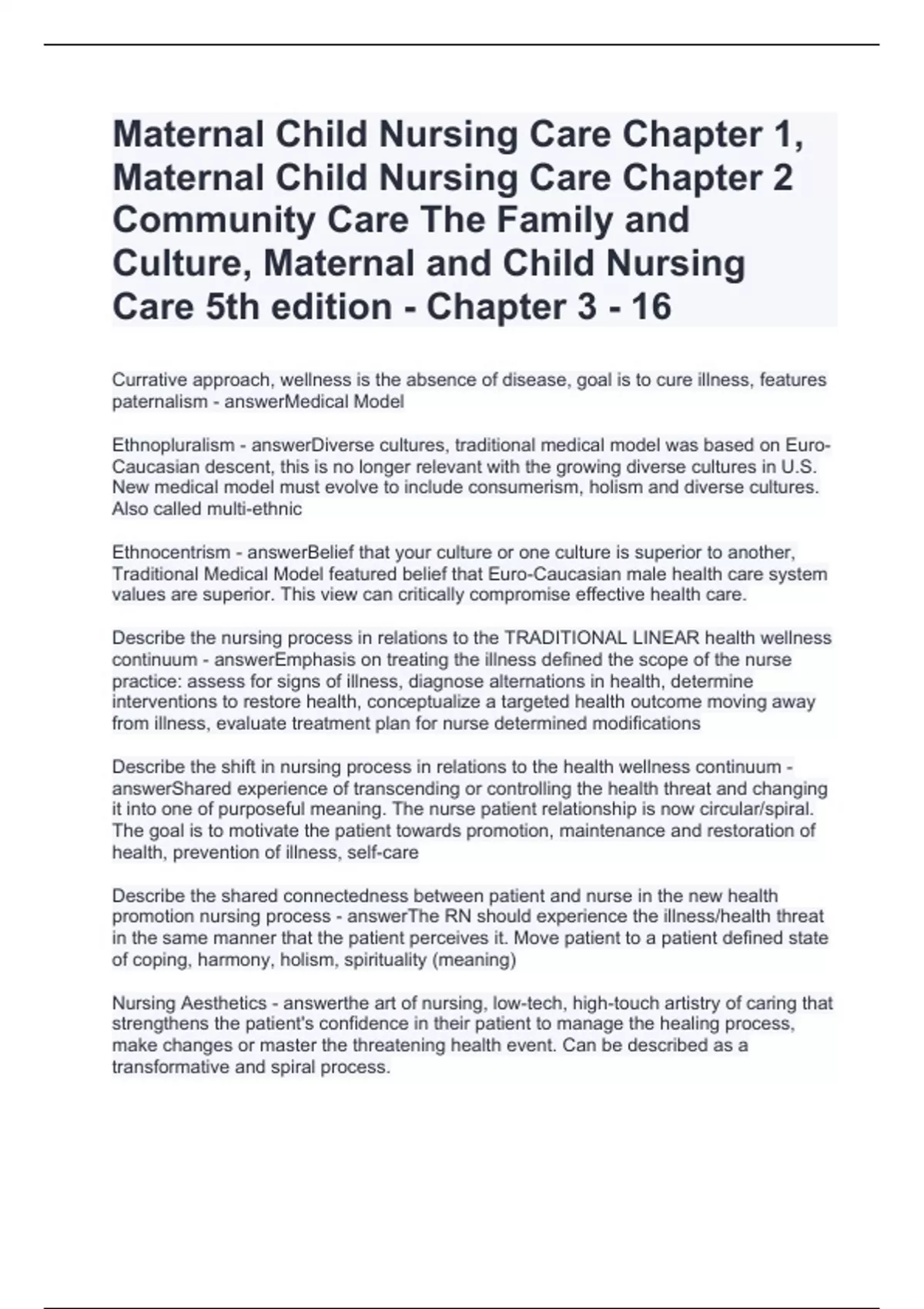 Maternal Child Nursing Care Chapter 1, Maternal Child Nursing Care Chapter 2 Community Care The Family and Culture, Maternal and Child Nursing Care 5th edition - Chapter 3 - 16

Currative approach, wellness is the absence of disease, goal is to cure illness, features paternalism - answerMedical Model

Ethnopluralism - answerDiverse cultures, traditional medical model was based on Euro-Caucasian descent, this is no longer relevant with the growing diverse cultures in U.S. New medical model must evolve to include consumerism, holism and diverse cultures. Also called multi-ethnic

Ethnocentrism - answerBelief that your culture or one culture is superior to another, Traditional Medical Model featured belief that Euro-Caucasian male health care system values are superior. This view can critically compromise effective health care.

Describe the nursing process in relations to the TRADITIONAL LINEAR health wellness continuum - answerEmphasis on treating the illness defined the scope of the nurse practice: assess for signs of illness, diagnose alternations in health, determine interventions to restore health, conceptualize a targeted health outcome moving away from illness, evaluate treatment plan for nurse determined modifications

Describe the shift in nursing process in relations to the health wellness continuum - answerShared experience of transcending or controlling the health threat and changing it into one of purposeful meaning. The nurse patient relationship is now circular/spiral. The goal is to motivate the patient towards promotion, maintenance and restoration of health, prevention of illness, self-care

Describe the shared connectedness between patient and nurse in the new health promotion nursing process - answerThe RN should experience the illness/health threat in the same manner that the patient perceives it. Move patient to a patient defined state of coping, harmony, holism, spirituality (meaning)

Nursing Aesthetics - answerthe art of nursing, low-tech, high-touch artistry of caring that strengthens the patient's confidence in their patient to manage the healing process, make changes or master the threatening health event. Can be described as a transformative and spiral process.